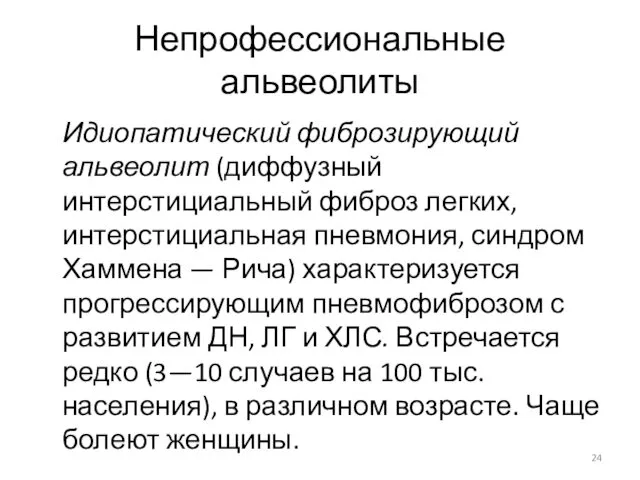 Непрофессиональные альвеолиты

Идиопатический фиброзирующий альвеолит (диффузный интерстициальный фиброз легких, интерстициальная пневмония, синдром Хаммена — Рича) характеризуется прогрессирующим пневмофиброзом с развитием ДН, ЛГ и ХЛС. Встречается редко (3—10 случаев на 100 тыс. населения), в различном возрасте. Чаще болеют женщины.

24